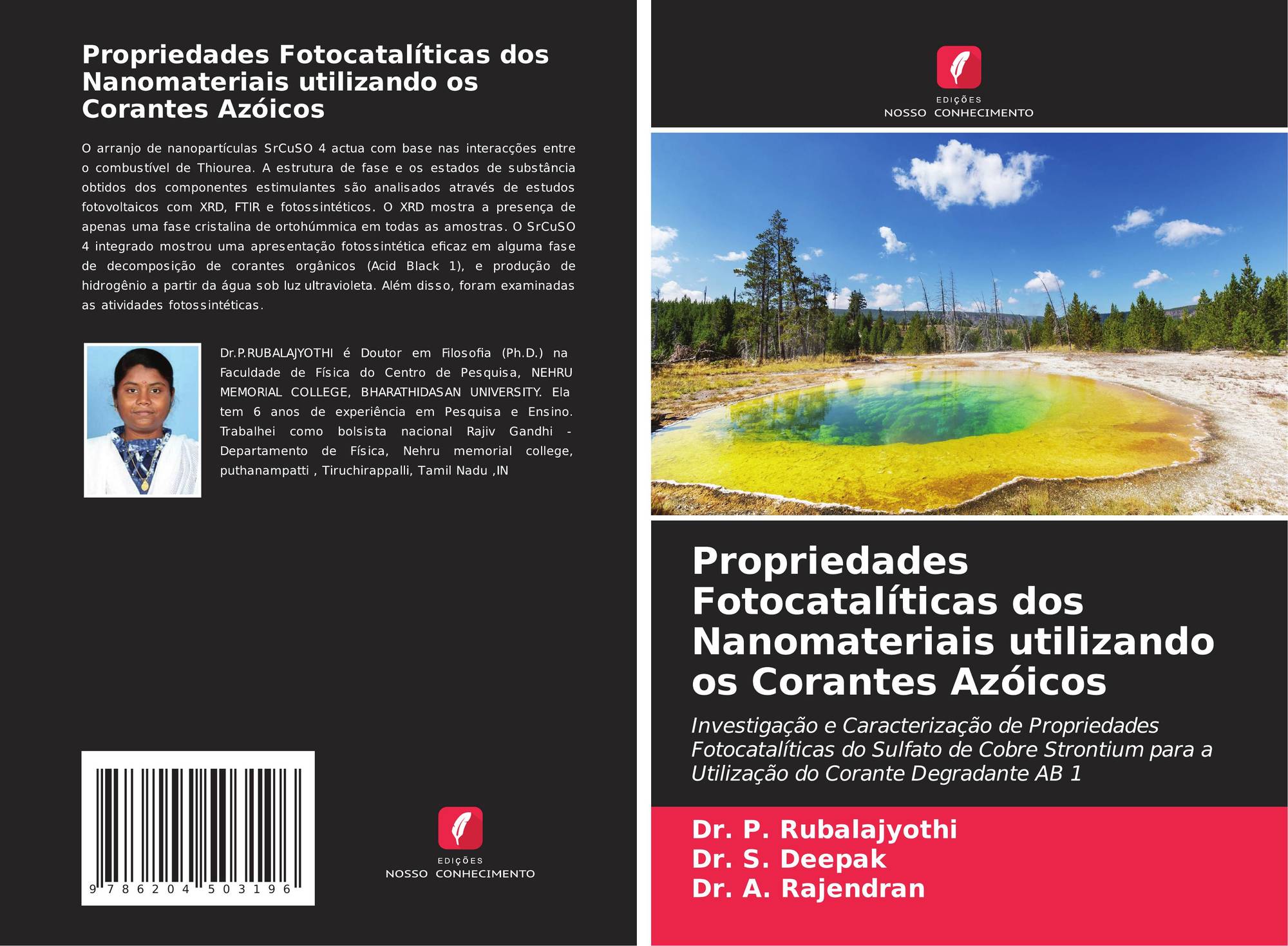 Propriedades Fotocatalíticas dos Nanomateriais utilizando os Corantes Azóicos

O arranjo de nanopartículas SrCuSO 4 actua com base nas interacções entre o combustível de Thiourea. A estrutura de fase e os estados de substância obtidos dos componentes estimulantes são analisados através de estudos fotovoltaicos com XRD, FTIR e fotossintéticos. O XRD mostra a presença de apenas uma fase cristalina de ortohúmmica em todas as amostras. O SrCuSO 4 integrado mostrou uma apresentação fotossintética eficaz em alguma fase de decomposição de corantes orgânicos (Acid Black 1), e produção de hidrogênio a partir da água sob luz ultravioleta. Além disso, foram examinadas as atividades fotossintéticas.

Dr.P.RUBALAJYOTHI é Doutor em Filosofia (Ph.D.) na Faculdade de Física do Centro de Pesquisa, NEHRU MEMORIAL COLLEGE, BHARATHIDASAN UNIVERSITY. Ela tem 6 anos de experiência em Pesquisa e Ensino. Trabalhei como bolsista nacional Rajiv Gandhi - Departamento de Física, Nehru memorial college, puthanampatti , Tiruchirappalli, Tamil Nadu ,IN

9 786204 503196

EDIÇÕES
NOSSO CONHECIMENTO

EDIÇÕES
NOSSO CONHECIMENTO

Propriedades Fotocatalíticas dos Nanomateriais utilizando os Corantes Azóicos

Investigação e Caracterização de Propriedades Fotocatalíticas do Sulfato de Cobre Strontium para a Utilização do Corante Degradante AB 1

Dr. P. Rubalajyothi
Dr. S. Deepak
Dr. A. Rajendran